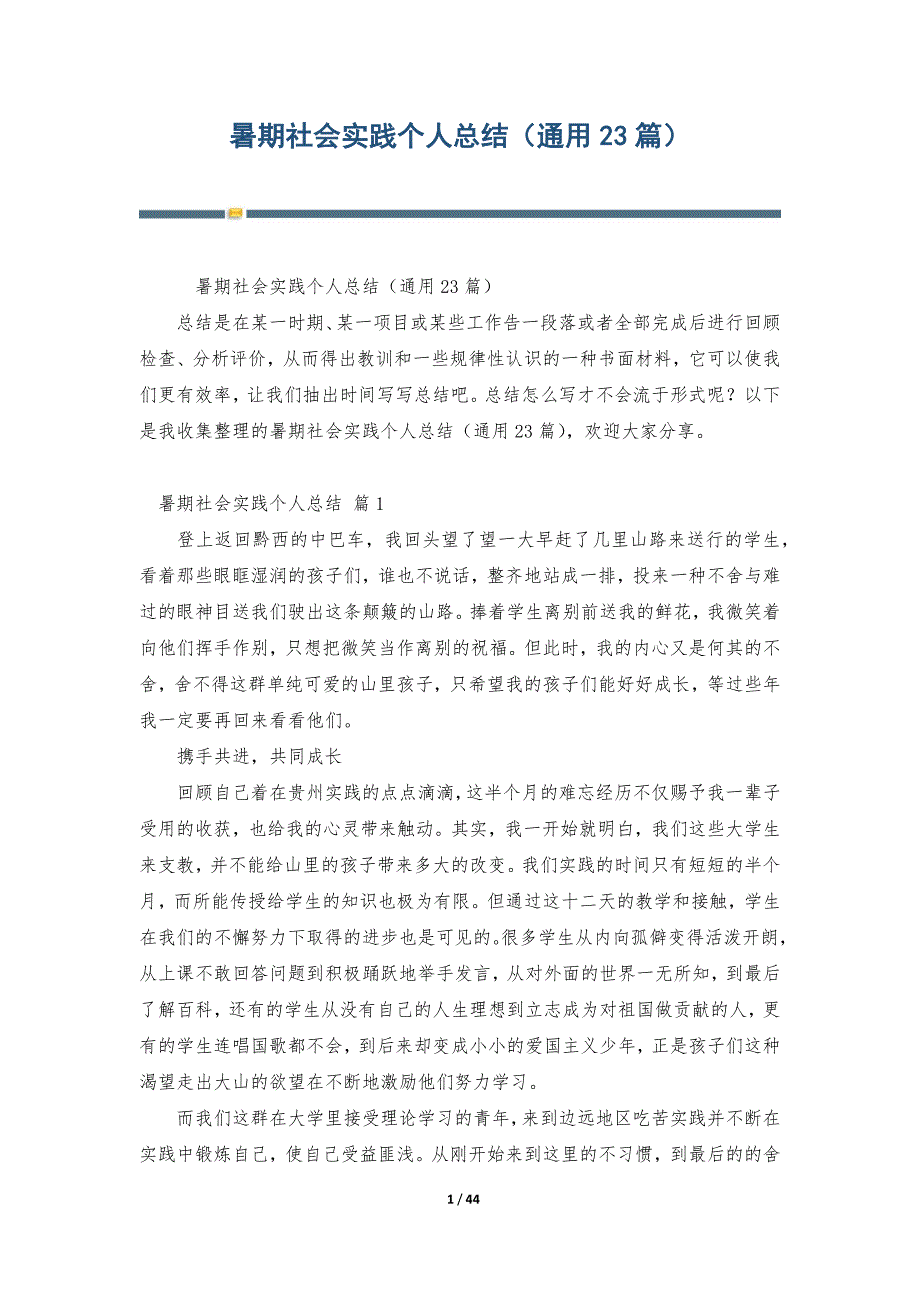 暑期社会实践个人总结（通用23篇）

暑期社会实践个人总结（通用23篇）

总结是在某一时期、某一项目或某些工作告一段落或者全部完成后进行回顾检查、分析评价，从而得出教训和一些规律性认识的一种书面材料，它可以使我们更有效率，让我们抽出时间写写总结吧。总结怎么写才不会流于形式呢？以下是我收集整理的暑期社会实践个人总结（通用23篇），欢迎大家分享。

暑期社会实践个人总结 篇1

登上返回黔西的中巴车，我回头望了望一大早赶了几里山路来送行的学生，看着那些眼眶湿润的孩子们，谁也不说话，整齐地站成一排，投来一种不舍与难过的眼神目送我们驶出这条颠簸的山路。捧着学生离别前送我的鲜花，我微笑着向他们挥手作别，只想把微笑当作离别的祝福。但此时，我的内心又是何其的不舍，舍不得这群单纯可爱的山里孩子，只希望我的孩子们能好好成长，等过些年我一定要再回来看看他们。

携手共进，共同成长

回顾自己着在贵州实践的点点滴滴，这半个月的难忘经历不仅赐予我一辈子受用的收获，也给我的心灵带来触动。其实，我一开始就明白，我们这些大学生来支教，并不能给山里的孩子带来多大的改变。我们实践的时间只有短短的半个月，而所能传授给学生的知识也极为有限。但通过这十二天的教学和接触，学生在我们的不懈努力下取得的进步也是可见的。很多学生从内向孤僻变得活泼开朗，从上课不敢回答问题到积极踊跃地举手发言，从对外面的世界一无所知，到最后了解百科，还有的学生从没有自己的人生理想到立志成为对祖国做贡献的人，更有的学生连唱国歌都不会，到后来却变成小小的爱国主义少年，正是孩子们这种渴望走出大山的欲望在不断地激励他们努力学习。

而我们这群在大学里接受理论学习的青年，来到边远地区吃苦实践并不断在实践中锻炼自己，使自己受益匪浅。从刚开始来到这里的不习惯，到最后的的舍

1 / 44